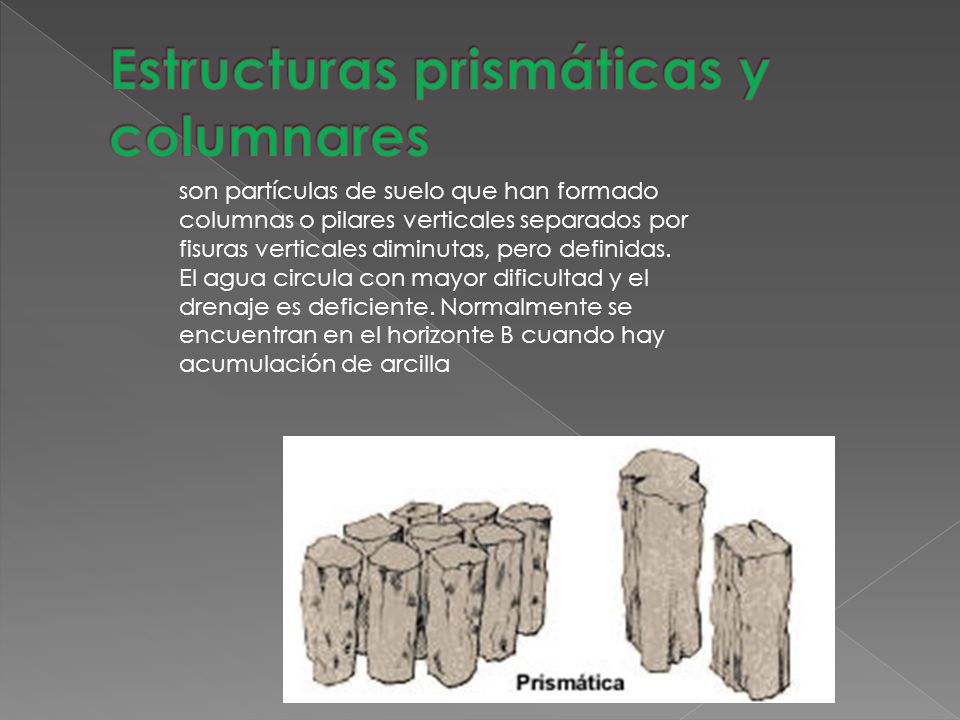 Estructuras prismáticas y columnares

son partículas de suelo que han formado columnas o pilares verticales separados por fisuras verticales diminutas, pero definidas. El agua circula con mayor dificultad y el drenaje es deficiente. Normalmente se encuentran en el horizonte B cuando hay acumulación de arcilla

Prismática